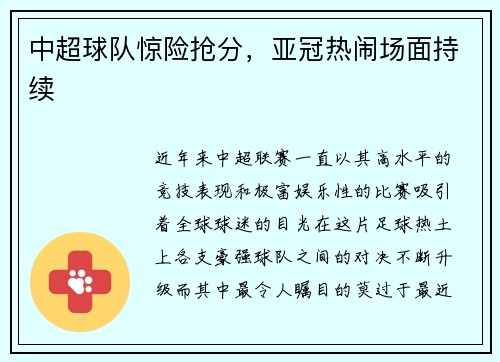 中超球队惊险抢分，亚冠热闹场面持续

近年来中超联赛一直以其高水平的竞技表现和极富娱乐性的比赛吸引着全球球迷的目光在这片足球热土上各支豪强球队之间的对决不断升级而其中最令人瞩目的莫过于最近